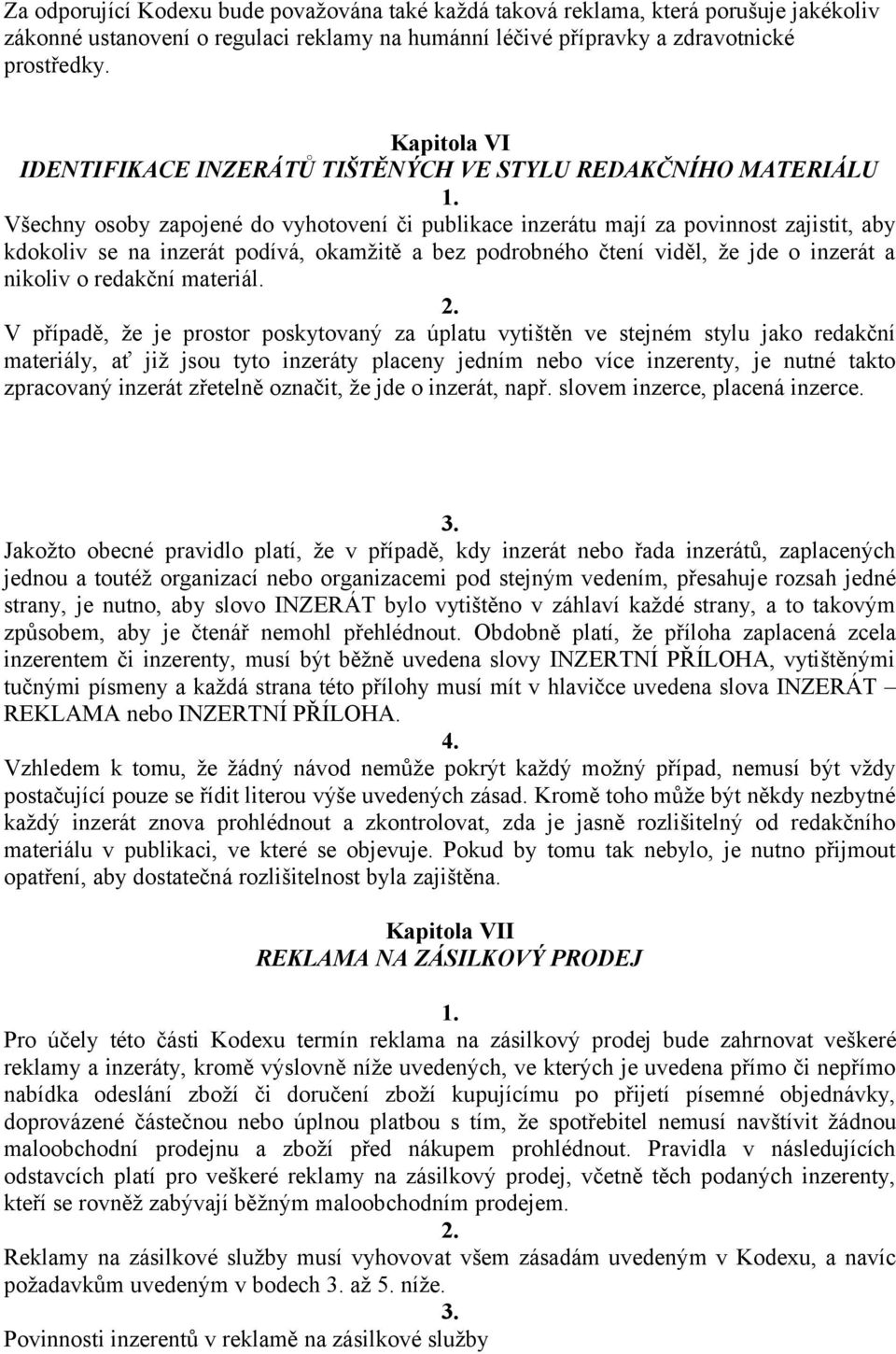 Za odporující Kodexu bude považována také každá taková reklama, která porušuje jakékoliv zákonné ustanovení o regulaci reklamy na humánní léčivé přípravky a zdravotnické prostředky.

Kapitola VI
IDENTIFIKACE INZERÁTŮ TIŠTĚNÝCH VE STYLU REDAKČNÍHO MATERIÁLU

1.
Všechny osoby zapojené do vyhotovení či publikace inzerátu mají za povinnost zajistit, aby kdokoliv se na inzerát podívá, okamžitě a bez podrobného čtení viděl, že jde o inzerát a nikoliv o redakční materiál.

2.
V případě, že je prostor poskytovaný za úplatu vytištěn ve stejném stylu jako redakční materiály, ať již jsou tyto inzeráty placeny jedním nebo více inzerenty, je nutné takto zpracovaný inzerát zřetelně označit, že jde o inzerát, např. slovem inzerce, placená inzerce.

3.
Jakožto obecné pravidlo platí, že v případě, kdy inzerát nebo řada inzerátů, zaplacených jednou a toutéž organizací nebo organizacemi pod stejným vedením, přesahuje rozsah jedné strany, je nutno, aby slovo INZERÁT bylo vytištěno v záhlaví každé strany, a to takovým způsobem, aby je čtenář nemohl přehlédnout. Obdobně platí, že příloha zaplacená zcela inzerentem či inzerenty, musí být běžně uvedena slovy INZERTNÍ PŘÍLOHA, vytištěnými tučnými písmeny a každá strana této přílohy musí mít v hlavičce uvedena slova INZERÁT – REKLAMA nebo INZERTNÍ PŘÍLOHA.

4.
Vzhledem k tomu, že žádný návod nemůže pokrýt každý možný případ, nemusí být vždy postačující pouze se řídit literou výše uvedených zásad. Kromě toho může být někdy nezbytné každý inzerát znova prohlédnout a zkontrolovat, zda je jasně rozlišitelný od redakčního materiálu v publikaci, ve které se objevuje. Pokud by tomu tak nebylo, je nutno přijmout opatření, aby dostatečná rozlišitelnost byla zajištěna.

Kapitola VII
REKLAMA NA ZÁSILKOVÝ PRODEJ

1.
Pro účely této části Kodexu termín reklama na zásilkový prodej bude zahrnovat veškeré reklamy a inzeráty, kromě výslovně níže uvedených, ve kterých je uvedena přímo či nepřímo nabídka odeslání zboží či doručení zboží kupujícímu po přijetí písemné objednávky, doprovázené částečnou nebo úplnou platbou s tím, že spotřebitel nemusí navštívit žádnou maloobchodní prodejnu a zboží před nákupem prohlédnout. Pravidla v následujících odstavcích platí pro veškeré reklamy na zásilkový prodej, včetně těch podaných inzerenty, kteří se rovněž zabývají běžným maloobchodním prodejem.

2.
Reklamy na zásilkové služby musí vyhovovat všem zásadám uvedeným v Kodexu, a navíc požadavkům uvedeným v bodech 3. až 5. níže.

3.
Povinnosti inzerentů v reklamě na zásilkové služby